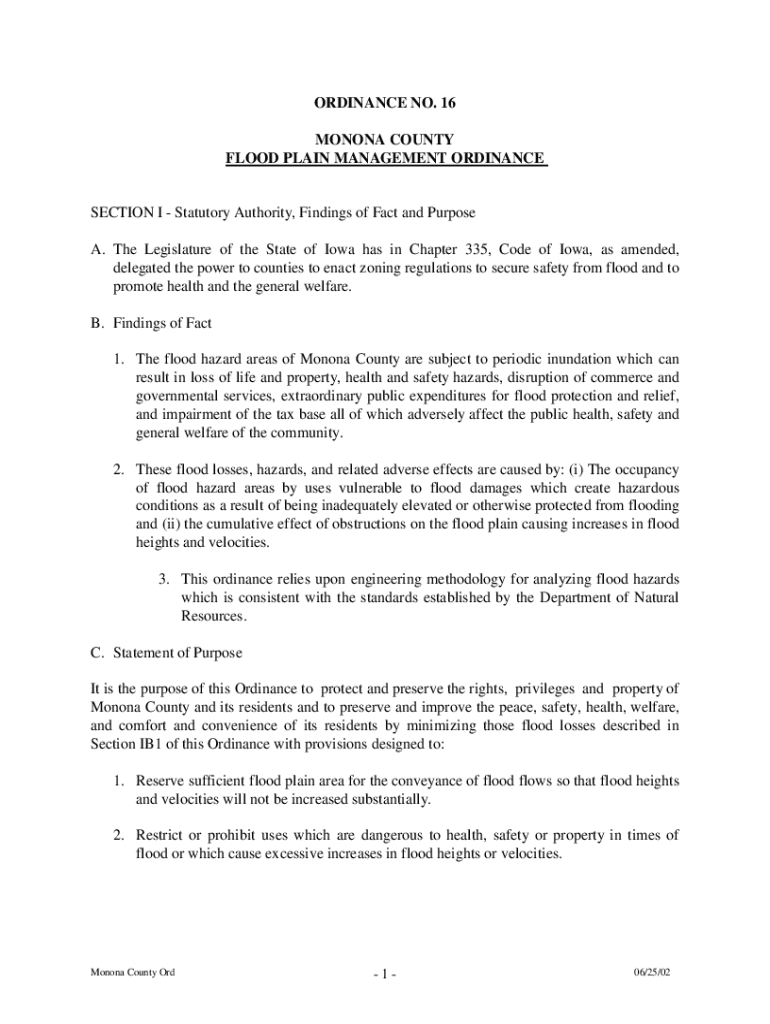 ORDINANCE NO. 16

MONONA COUNTY
FLOOD PLAIN MANAGEMENT ORDINANCE

SECTION I - Statutory Authority, Findings of Fact and Purpose

A. The Legislature of the State of Iowa has in Chapter 335, Code of Iowa, as amended, delegated the power to counties to enact zoning regulations to secure safety from flood and to promote health and the general welfare.

B. Findings of Fact

1. The flood hazard areas of Monona County are subject to periodic inundation which can result in loss of life and property, health and safety hazards, disruption of commerce and governmental services, extraordinary public expenditures for flood protection and relief, and impairment of the tax base all of which adversely affect the public health, safety and general welfare of the community.

2. These flood losses, hazards, and related adverse effects are caused by: (i) The occupancy of flood hazard areas by uses vulnerable to flood damages which create hazardous conditions as a result of being inadequately elevated or otherwise protected from flooding and (ii) the cumulative effect of obstructions on the flood plain causing increases in flood heights and velocities.

3. This ordinance relies upon engineering methodology for analyzing flood hazards which is consistent with the standards established by the Department of Natural Resources.

C. Statement of Purpose

It is the purpose of this Ordinance to protect and preserve the rights, privileges and property of Monona County and its residents and to preserve and improve the peace, safety, health, welfare, and comfort and convenience of its residents by minimizing those flood losses described in Section IB1 of this Ordinance with provisions designed to:

1. Reserve sufficient flood plain area for the conveyance of flood flows so that flood heights and velocities will not be increased substantially.

2. Restrict or prohibit uses which are dangerous to health, safety or property in times of flood or which cause excessive increases in flood heights or velocities.

Monona County Ord - 1 - 06/25/02